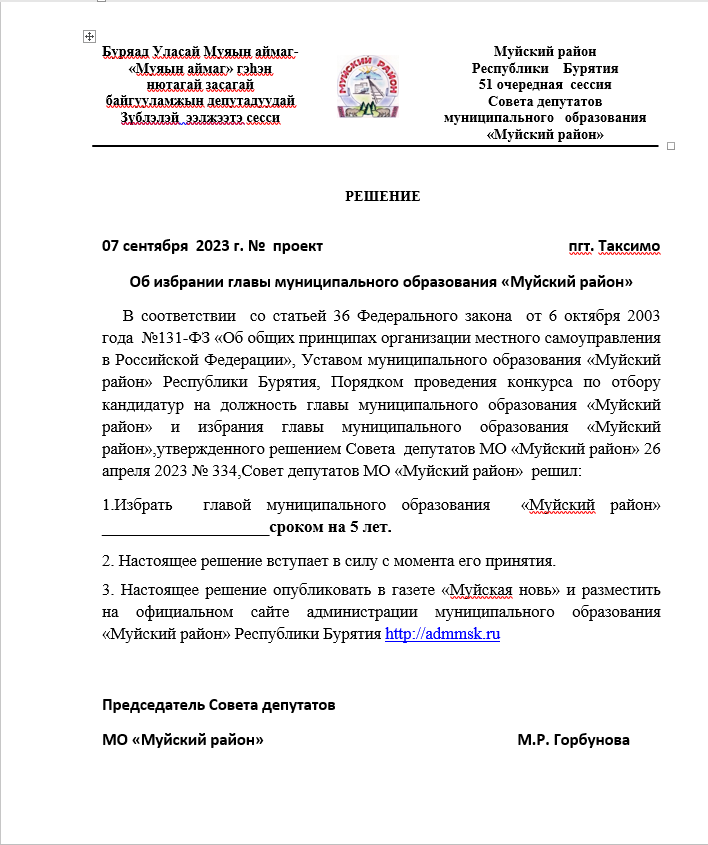 Буряад Уласай Муяын аймаг-
«Муяын аймаг» гэһэн
нютагай засагай
байгууламжын депутадуудай
Зүблэлэй ээлжээтэ сесси

МУЙСКИЙ РАЙОН

Муйский район
Республики Бурятия
51 очередная сессия
Совета депутатов
муниципального образования
«Муйский район»

РЕШЕНИЕ

07 сентября 2023 г. № проект

пгт. Таксимо

Об избрании главы муниципального образования «Муйский район»

В соответствии со статьей 36 Федерального закона от 6 октября 2003 года №131-ФЗ «Об общих принципах организации местного самоуправления в Российской Федерации», Уставом муниципального образования «Муйский район» Республики Бурятия, Порядком проведения конкурса по отбору кандидатур на должность главы муниципального образования «Муйский район» и избрания главы муниципального образования «Муйский район»,утвержденного решением Совета депутатов МО «Муйский район» 26 апреля 2023 № 334,Совет депутатов МО «Муйский район» решил:

1.Избрать главой муниципального образования «Муйский район» ____________________сроком на 5 лет.

2. Настоящее решение вступает в силу с момента его принятия.

3. Настоящее решение опубликовать в газете «Муйская новь» и разместить на официальном сайте администрации муниципального образования «Муйский район» Республики Бурятия http://admmsk.ru

Председатель Совета депутатов

МО «Муйский район»

М.Р. Горбунова